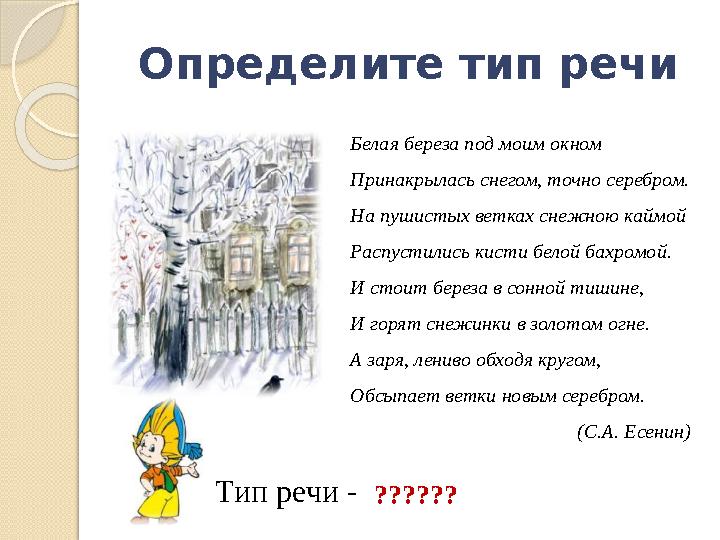 Определите тип речи

Белая береза под моим окном
Принакрылась снегом, точно серебром.
На пушистых ветках снежною каймой
Распустились кисти белой бахромой.
И стоит береза в сонной тишине,
И горят снежинки в золотом огне.
А заря, лениво обходя кругом,
Обсыпает ветки новым серебром.
(С.А. Есенин)

Тип речи - ??????